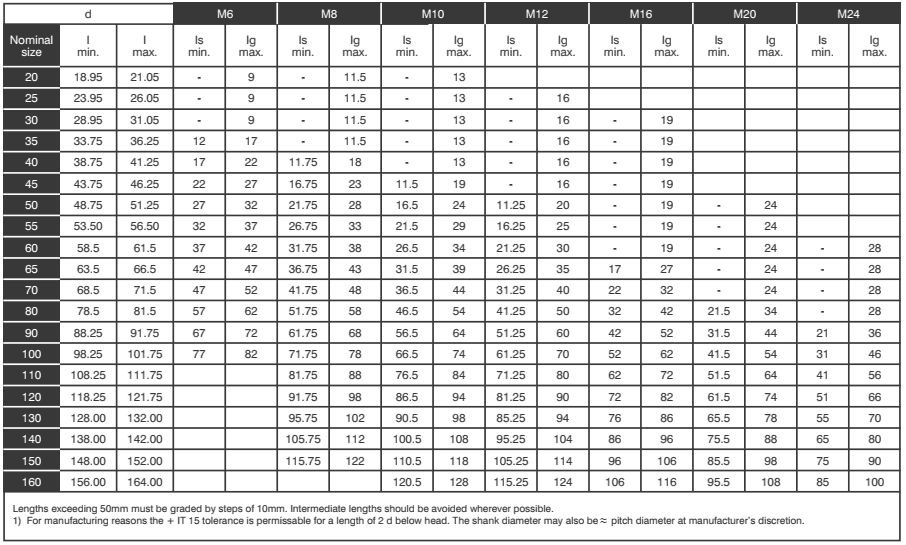 | d | | | M6 | | M8 | | M10 | | M12 | | M16 | | M20 | | M24 | |
|---|---|---|---|---|---|---|---|---|---|---|---|---|---|---|---|---|
| Nominal size | l min. | l max. | ls min. | lg max. | ls min. | lg max. | ls min. | lg max. | ls min. | lg max. | ls min. | lg max. | ls min. | lg max. | ls min. | lg max. |
| 20 | 18.95 | 21.05 | - | 9 | - | 11.5 | - | 13 | | | | | | | | |
| 25 | 23.95 | 26.05 | - | 9 | - | 11.5 | - | 13 | - | 16 | | | | | | |
| 30 | 28.95 | 31.05 | - | 9 | - | 11.5 | - | 13 | - | 16 | - | 19 | | | | |
| 35 | 33.75 | 36.25 | 12 | 17 | - | 11.5 | - | 13 | - | 16 | - | 19 | | | | |
| 40 | 38.75 | 41.25 | 17 | 22 | 11.75 | 18 | - | 13 | - | 16 | - | 19 | | | | |
| 45 | 43.75 | 46.25 | 22 | 27 | 16.75 | 23 | 11.5 | 19 | - | 16 | - | 19 | | | | |
| 50 | 48.75 | 51.25 | 27 | 32 | 21.75 | 28 | 16.5 | 24 | 11.25 | 20 | - | 19 | - | 24 | | |
| 55 | 53.50 | 56.50 | 32 | 37 | 26.75 | 33 | 21.5 | 29 | 16.25 | 25 | - | 19 | - | 24 | | |
| 60 | 58.5 | 61.5 | 37 | 42 | 31.75 | 38 | 26.5 | 34 | 21.25 | 30 | - | 19 | - | 24 | - | 28 |
| 65 | 63.5 | 66.5 | 42 | 47 | 36.75 | 43 | 31.5 | 39 | 26.25 | 35 | 17 | 27 | - | 24 | - | 28 |
| 70 | 68.5 | 71.5 | 47 | 52 | 41.75 | 48 | 36.5 | 44 | 31.25 | 40 | 22 | 32 | - | 24 | - | 28 |
| 80 | 78.5 | 81.5 | 57 | 62 | 51.75 | 58 | 46.5 | 54 | 41.25 | 50 | 32 | 42 | 21.5 | 34 | - | 28 |
| 90 | 88.25 | 91.75 | 67 | 72 | 61.75 | 68 | 56.5 | 64 | 51.25 | 60 | 42 | 52 | 31.5 | 44 | 21 | 36 |
| 100 | 98.25 | 101.75 | 77 | 82 | 71.75 | 78 | 66.5 | 74 | 61.25 | 70 | 52 | 62 | 41.5 | 54 | 31 | 46 |
| 110 | 108.25 | 111.75 | | | 81.75 | 88 | 76.5 | 84 | 71.25 | 80 | 62 | 72 | 51.5 | 64 | 41 | 56 |
| 120 | 118.25 | 121.75 | | | 91.75 | 98 | 86.5 | 94 | 81.25 | 90 | 72 | 82 | 61.5 | 74 | 51 | 66 |
| 130 | 128.00 | 132.00 | | | 95.75 | 102 | 90.5 | 98 | 85.25 | 94 | 76 | 86 | 65.5 | 78 | 55 | 70 |
| 140 | 138.00 | 142.00 | | | 105.75 | 112 | 100.5 | 108 | 95.25 | 104 | 86 | 96 | 75.5 | 88 | 65 | 80 |
| 150 | 148.00 | 152.00 | | | 115.75 | 122 | 110.5 | 118 | 105.25 | 114 | 96 | 106 | 85.5 | 98 | 75 | 90 |
| 160 | 156.00 | 164.00 | | | | | 120.5 | 128 | 115.25 | 124 | 106 | 116 | 95.5 | 108 | 85 | 100 |

Lengths exceeding 50mm must be graded by steps of 10mm. Intermediate lengths should be avoided wherever possible.
1) For manufacturing reasons the + IT 15 tolerance is permissable for a length of 2 d below head. The shank diameter may also be ≈ pitch diameter at manufacturer's discretion.